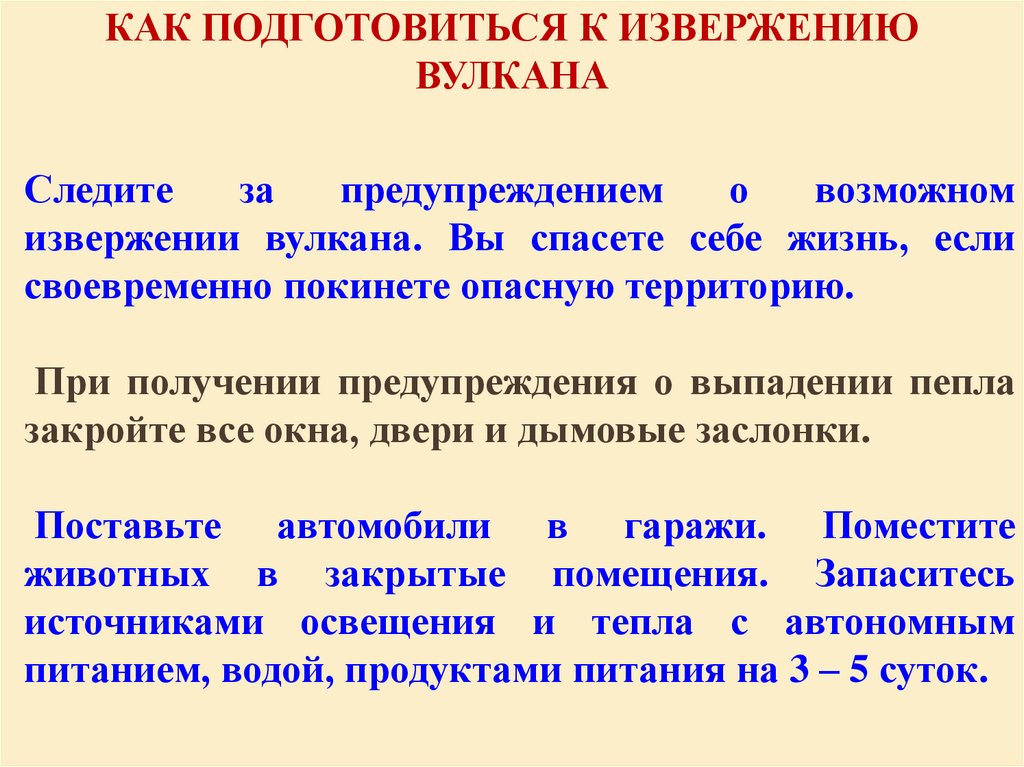 КАК ПОДГОТОВИТЬСЯ К ИЗВЕРЖЕНИЮ ВУЛКАНА

Следите за предупреждением о возможном извержении вулкана. Вы спасете себе жизнь, если своевременно покинете опасную территорию.

При получении предупреждения о выпадении пепла закройте все окна, двери и дымовые заслонки.

Поставьте автомобили в гаражи. Поместите животных в закрытые помещения. Запаситесь источниками освещения и тепла с автономным питанием, водой, продуктами питания на 3 – 5 суток.